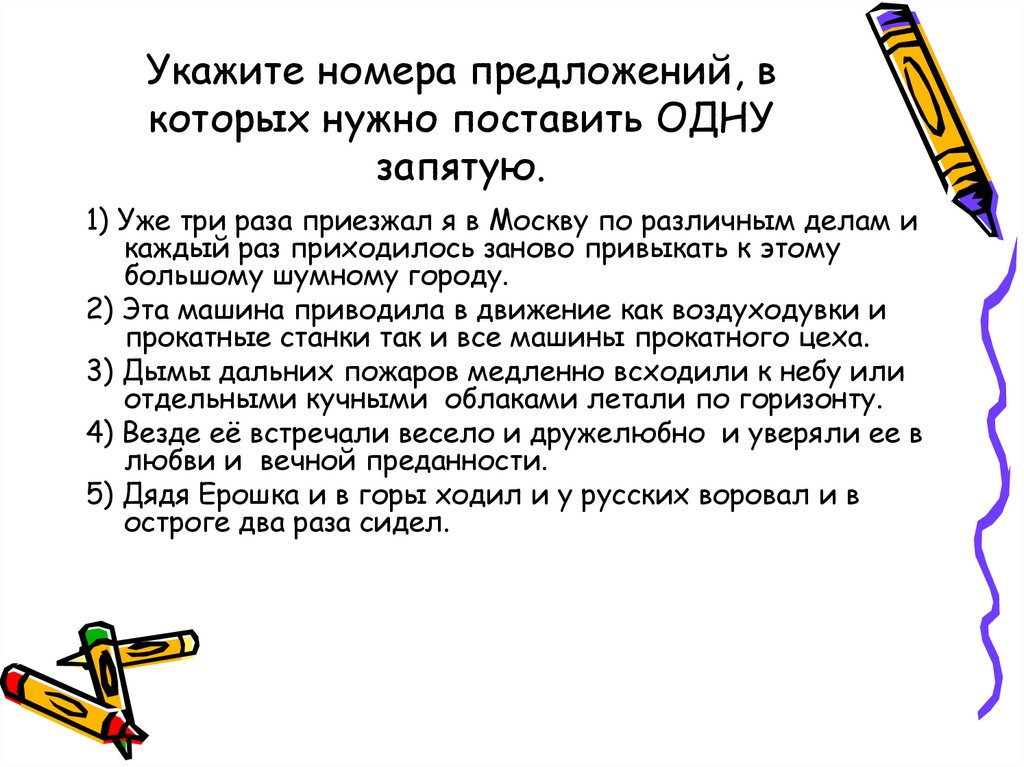 Укажите номера предложений, в которых нужно поставить ОДНУ запятую.

1) Уже три раза приезжал я в Москву по различным делам и каждый раз приходилось заново привыкать к этому большому шумному городу.

2) Эта машина приводила в движение как воздуходувки и прокатные станки так и все машины прокатного цеха.

3) Дымы дальних пожаров медленно всходили к небу или отдельными кучными облаками летали по горизонту.

4) Везде её встречали весело и дружелюбно и уверяли ее в любви и вечной преданности.

5) Дядя Ерошка и в горы ходил и у русских воровал и в остроге два раза сидел.